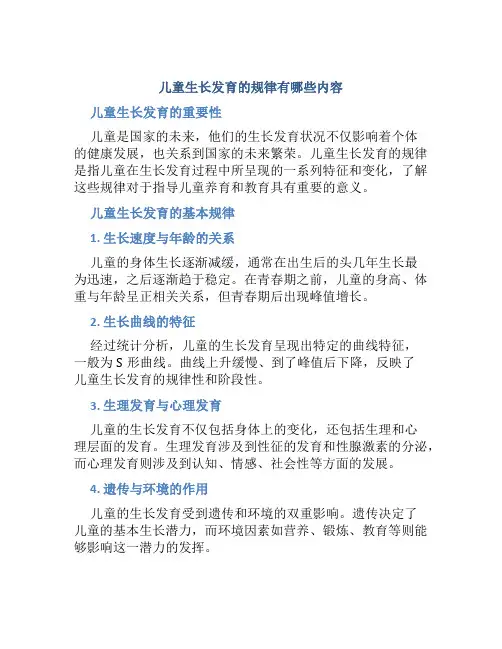 儿童生长发育的规律有哪些内容

儿童生长发育的重要性

儿童是国家的未来，他们的生长发育状况不仅影响着个体的健康发展，也关系到国家的未来繁荣。儿童生长发育的规律是指儿童在生长发育过程中所呈现的一系列特征和变化，了解这些规律对于指导儿童养育和教育具有重要的意义。

儿童生长发育的基本规律

1. 生长速度与年龄的关系

儿童的身体生长逐渐减缓，通常在出生后的头几年生长最为迅速，之后逐渐趋于稳定。在青春期之前，儿童的身高、体重与年龄呈正相关关系，但青春期后出现峰值增长。

2. 生长曲线的特征

经过统计分析，儿童的生长发育呈现出特定的曲线特征，一般为 S 形曲线。曲线上升缓慢、到了峰值后下降，反映了儿童生长发育的规律性和阶段性。

3. 生理发育与心理发育

儿童的生长发育不仅包括身体上的变化，还包括生理和心理层面的发育。生理发育涉及到性征的发育和性腺激素的分泌，而心理发育则涉及到认知、情感、社会性等方面的发展。

4. 遗传与环境的作用

儿童的生长发育受到遗传和环境的双重影响。遗传决定了儿童的基本生长潜力，而环境因素如营养、锻炼、教育等则能够影响这一潜力的发挥。